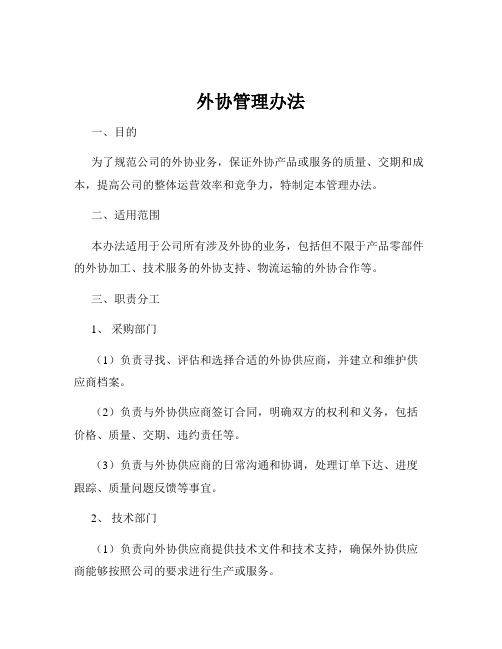 外协管理办法

一、目的

为了规范公司的外协业务，保证外协产品或服务的质量、交期和成本，提高公司的整体运营效率和竞争力，特制定本管理办法。

二、适用范围

本办法适用于公司所有涉及外协的业务，包括但不限于产品零部件的外协加工、技术服务的外协支持、物流运输的外协合作等。

三、职责分工

1、采购部门

（1）负责寻找、评估和选择合适的外协供应商，并建立和维护供应商档案。

（2）负责与外协供应商签订合同，明确双方的权利和义务，包括价格、质量、交期、违约责任等。

（3）负责与外协供应商的日常沟通和协调，处理订单下达、进度跟踪、质量问题反馈等事宜。

2、技术部门

（1）负责向外协供应商提供技术文件和技术支持，确保外协供应商能够按照公司的要求进行生产或服务。